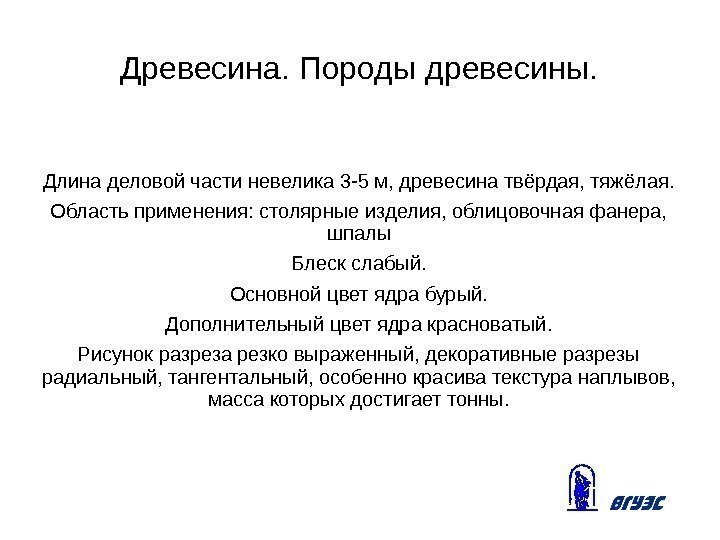 Древесина. Породы древесины.

Длина деловой части невелика 3-5 м, древесина твёрдая, тяжёлая.

Область применения: столярные изделия, облицовочная фанера, шпалы

Блеск слабый.

Основной цвет ядра бурый.

Дополнительный цвет ядра красноватый.

Рисунок разреза резко выраженный, декоративные разрезы радиальный, тангентальный, особенно красива текстура наплывов, масса которых достигает тонны.

ВГУЭС